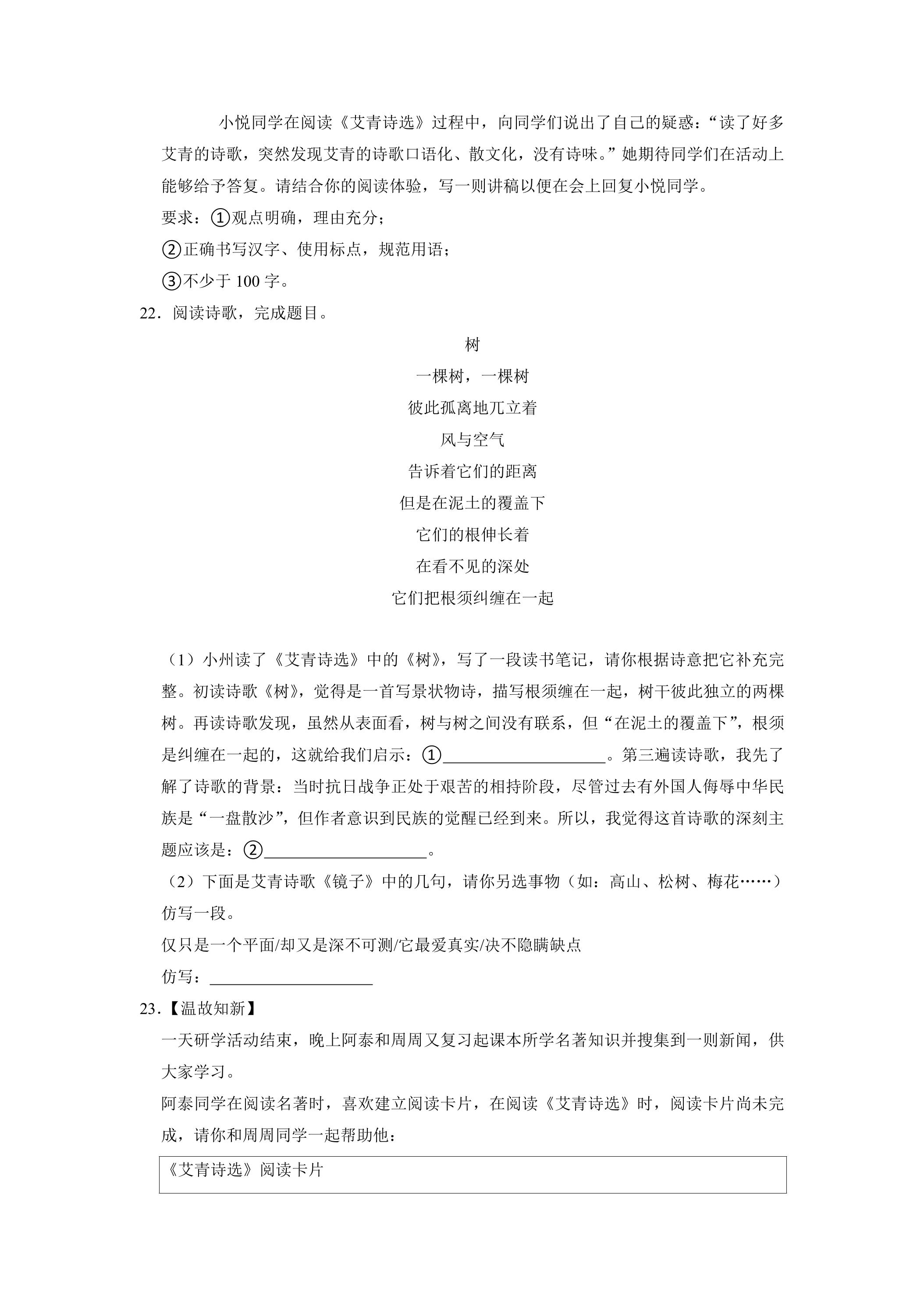 小悦同学在阅读《艾青诗选》过程中，向同学们说出了自己的疑惑：“读了好多艾青的诗歌，突然发现艾青的诗歌口语化、散文化，没有诗味。”她期待同学们在活动上能够给予答复。请结合你的阅读体验，写一则讲稿以便在会上回复小悦同学。

要求：①观点明确，理由充分；

②正确书写汉字、使用标点，规范用语；

③不少于100字。

22．阅读诗歌，完成题目。

树

一棵树，一棵树

彼此孤离地兀立着

风与空气

告诉着它们的距离

但是在泥土的覆盖下

它们的根伸长着

在看不见的深处

它们把根须纠缠在一起

（1）小州读了《艾青诗选》中的《树》，写了一段读书笔记，请你根据诗意把它补充完整。初读诗歌《树》，觉得是一首写景状物诗，描写根须缠在一起，树干彼此独立的两棵树。再读诗歌发现，虽然从表面看，树与树之间没有联系，但“在泥土的覆盖下”，根须是纠缠在一起的，这就给我们启示：①____。第三遍读诗歌，我先了解了诗歌的背景：当时抗日战争正处于艰苦的相持阶段，尽管过去有外国人侮辱中华民族是“一盘散沙”，但作者意识到民族的觉醒已经到来。所以，我觉得这首诗歌的深刻主题应该是：②____。

（2）下面是艾青诗歌《镜子》中的几句，请你另选事物（如：高山、松树、梅花……）仿写一段。

仅只是一个平面/却又是深不可测/它最爱真实/决不隐瞒缺点

仿写：____

23．【温故知新】

一天研学活动结束，晚上阿泰和周周又复习起课本所学名著知识并搜集到一则新闻，供大家学习。

阿泰同学在阅读名著时，喜欢建立阅读卡片，在阅读《艾青诗选》时，阅读卡片尚未完成，请你和周周同学一起帮助他：

《艾青诗选》阅读卡片